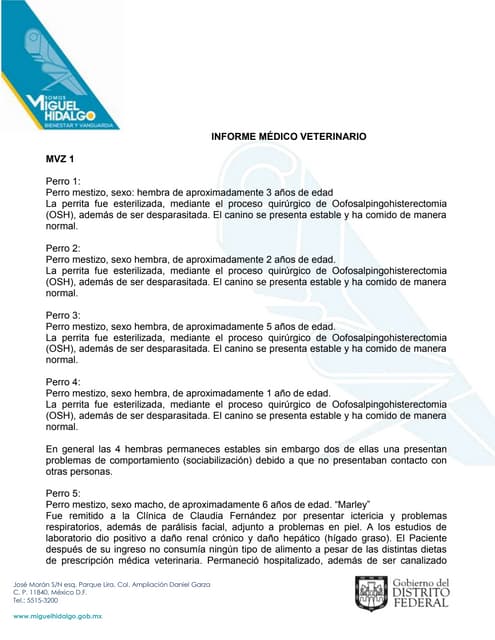 SOMOS
MIGUEL HIDALGO
BIENESTAR Y VANGUARDIA

INFORME MÉDICO VETERINARIO

MVZ 1

Perro 1:
Perro mestizo, sexo: hembra de aproximadamente 3 años de edad
La perrita fue esterilizada, mediante el proceso quirúrgico de Oofosalpingohisterectomia (OSH), además de ser desparasitada. El canino se presenta estable y ha comido de manera normal.

Perro 2:
Perro mestizo, sexo hembra, de aproximadamente 2 años de edad.
La perrita fue esterilizada, mediante el proceso quirúrgico de Oofosalpingohisterectomia (OSH), además de ser desparasitada. El canino se presenta estable y ha comido de manera normal.

Perro 3:
Perro mestizo, sexo hembra, de aproximadamente 5 años de edad.
La perrita fue esterilizada, mediante el proceso quirúrgico de Oofosalpingohisterectomia (OSH), además de ser desparasitada. El canino se presenta estable y ha comido de manera normal.

Perro 4:
Perro mestizo, sexo hembra, de aproximadamente 1 año de edad.
La perrita fue esterilizada, mediante el proceso quirúrgico de Oofosalpingohisterectomia (OSH), además de ser desparasitada. El canino se presenta estable y ha comido de manera normal.

En general las 4 hembras permaneces estables sin embargo dos de ellas una presentan problemas de comportamiento (sociabilización) debido a que no presentaban contacto con otras personas.

Perro 5:
Perro mestizo, sexo macho, de aproximadamente 6 años de edad. "Marley"
Fue remitido a la Clínica de Claudia Fernández por presentar ictericia y problemas respiratorios, además de parálisis facial, adjunto a problemas en piel. A los estudios de laboratorio dio positivo a daño renal crónico y daño hepático (hígado graso). El Paciente después de su ingreso no consumía ningún tipo de alimento a pesar de las distintas dietas de prescripción médica veterinaria. Permaneció hospitalizado, además de ser canalizado

José Morán S/N esq. Parque Lira, Col. Ampliación Daniel Garza
C. P. 11840, México D.F.
Tel.: 5515-3200

www.miguelhidalgo.gob.mx

Gobierno del
DISTRITO
FEDERAL